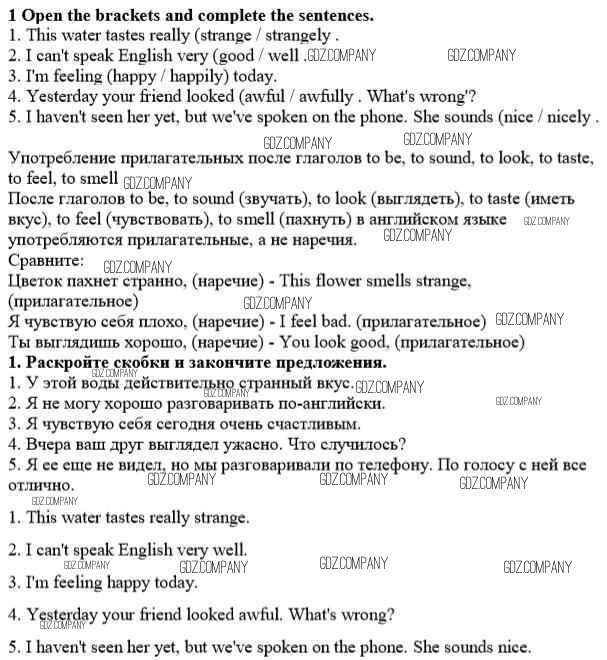 **1 Open the brackets and complete the sentences.**
1. This water tastes really (strange / strangely .
2. I can't speak English very (good / well . GDZ.COMPANY GDZ.COMPANY
3. I'm feeling (happy / happily) today.
4. Yesterday your friend looked (awful / awfully . What's wrong'?
5. I haven't seen her yet, but we've spoken on the phone. She sounds (nice / nicely .

GDZ.COMPANY GDZ.COMPANY

Употребление прилагательных после глаголов to be, to sound, to look, to taste, to feel, to smell GDZ.COMPANY
После глаголов to be, to sound (звучать), to look (выглядеть), to taste (иметь вкус), to feel (чувствовать), to smell (пахнуть) в английском языке GDZ.COMPANY употребляются прилагательные, а не наречия. GDZ.COMPANY
Сравните: GDZ.COMPANY
Цветок пахнет странно, (наречие) - This flower smells strange, (прилагательное) GDZ.COMPANY
Я чувствую себя плохо, (наречие) - I feel bad. (прилагательное) GDZ.COMPANY
Ты выглядишь хорошо, (наречие) - You look good, (прилагательное)
**1. Раскройте скобки и закончите предложения.**
GDZ.COMPANY
1. У этой воды действительно странный вкус. GDZ.COMPANY
GDZ.COMPANY
2. Я не могу хорошо разговаривать по-английски. GDZ.COMPANY
3. Я чувствую себя сегодня очень счастливым.
4. Вчера ваш друг выглядел ужасно. Что случилось?
5. Я ее еще не видел, но мы разговаривали по телефону. По голосу с ней все отлично. GDZ.COMPANY GDZ.COMPANY GDZ.COMPANY
GDZ.COMPANY

1. This water tastes really strange.

2. I can't speak English very well.
GDZ.COMPANY GDZ.COMPANY GDZ.COMPANY GDZ.COMPANY
3. I'm feeling happy today.

4. Yesterday your friend looked awful. What's wrong?
GDZ.COMPANY

5. I haven't seen her yet, but we've spoken on the phone. She sounds nice.